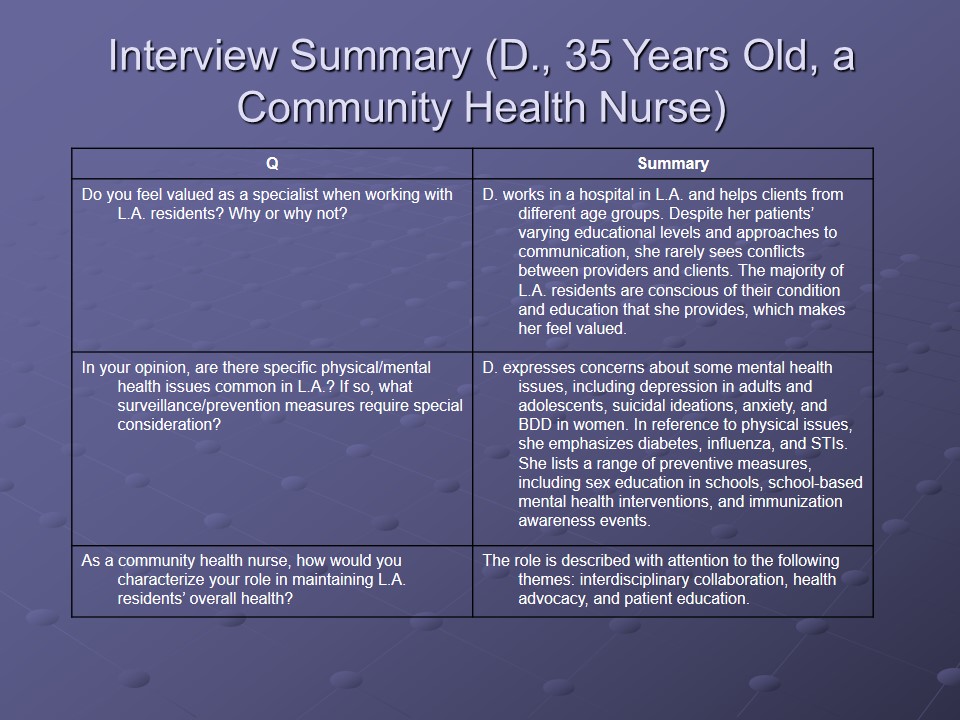 Interview Summary (D., 35 Years Old, a Community Health Nurse)

| Q | Summary |
|---|---|
| Do you feel valued as a specialist when working with L.A. residents? Why or why not? | D. works in a hospital in L.A. and helps clients from different age groups. Despite her patients' varying educational levels and approaches to communication, she rarely sees conflicts between providers and clients. The majority of L.A. residents are conscious of their condition and education that she provides, which makes her feel valued. |
| In your opinion, are there specific physical/mental health issues common in L.A.? If so, what surveillance/prevention measures require special consideration? | D. expresses concerns about some mental health issues, including depression in adults and adolescents, suicidal ideations, anxiety, and BDD in women. In reference to physical issues, she emphasizes diabetes, influenza, and STIs. She lists a range of preventive measures, including sex education in schools, school-based mental health interventions, and immunization awareness events. |
| As a community health nurse, how would you characterize your role in maintaining L.A. residents' overall health? | The role is described with attention to the following themes: interdisciplinary collaboration, health advocacy, and patient education. |